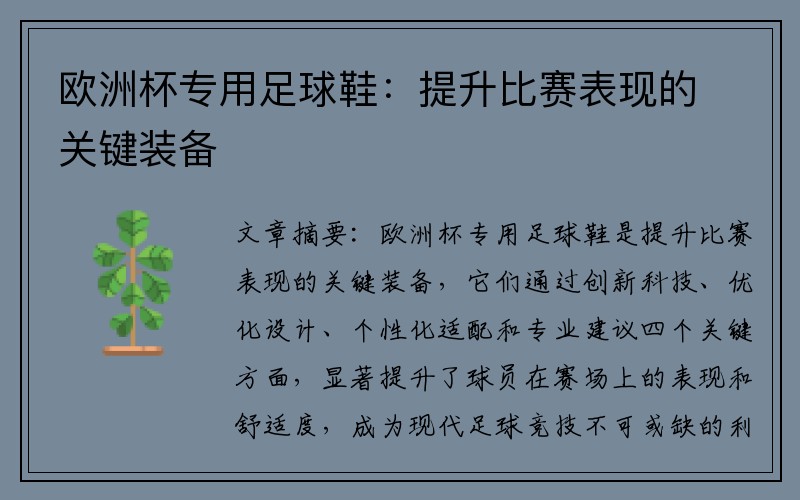 欧洲杯专用足球鞋：提升比赛表现的关键装备

文章摘要：欧洲杯专用足球鞋是提升比赛表现的关键装备，它们通过创新科技、优化设计、个性化适配和专业建议四个关键方面，显著提升了球员在赛场上的表现和舒适度，成为现代足球竞技不可或缺的利